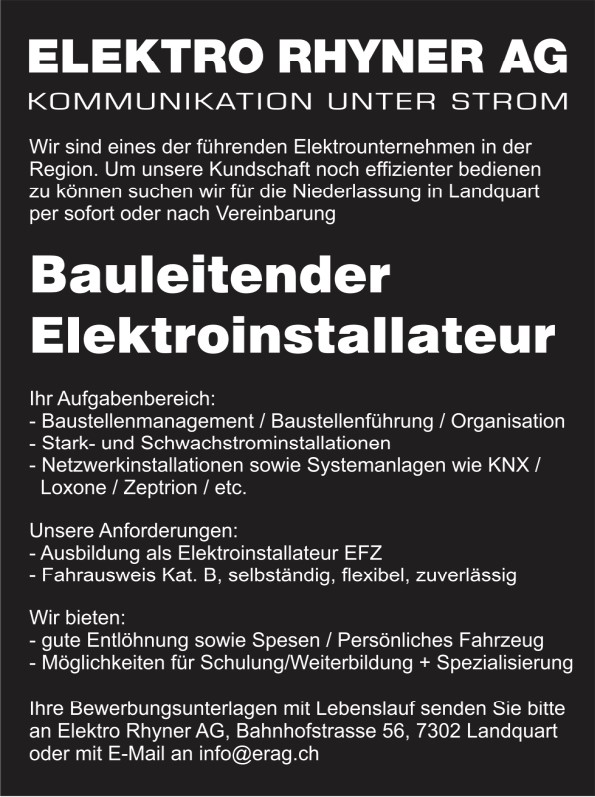 ELEKTRO RHYNER AG
KOMMUNIKATION UNTER STROM

Wir sind eines der führenden Elektrounternehmen in der Region. Um unsere Kundschaft noch effizienter bedienen zu können suchen wir für die Niederlassung in Landquart per sofort oder nach Vereinbarung

Bauleitender Elektroinstallateur

Ihr Aufgabenbereich:
- Baustellenmanagement / Baustellenführung / Organisation
- Stark- und Schwachstrominstallationen
- Netzwerkinstallationen sowie Systemanlagen wie KNX / Loxone / Zeptrion / etc.

Unsere Anforderungen:
- Ausbildung als Elektroinstallateur EFZ
- Fahrausweis Kat. B, selbständig, flexibel, zuverlässig

Wir bieten:
- gute Entlöhnung sowie Spesen / Persönliches Fahrzeug
- Möglichkeiten für Schulung/Weiterbildung + Spezialisierung

Ihre Bewerbungsunterlagen mit Lebenslauf senden Sie bitte an Elektro Rhyner AG, Bahnhofstrasse 56, 7302 Landquart oder mit E-Mail an info@erag.ch